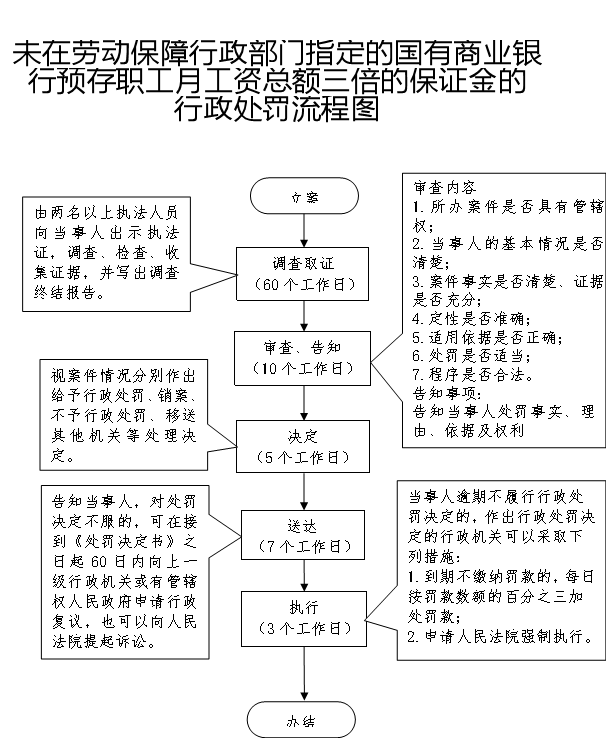 未在劳动保障行政部门指定的国有商业银行预存职工月工资总额三倍的保证金的行政处罚流程图

立案

由两名以上执法人员向当事人出示执法证，调查、检查、收集证据，并写出调查终结报告。

调查取证
（60个工作日）

审查内容
1. 所办案件是否具有管辖权；
2. 当事人的基本情况是否清楚；
3. 案件事实是否清楚、证据是否充分；
4. 定性是否准确；
5. 适用依据是否正确；
6. 处罚是否适当；
7. 程序是否合法。
告知事项：
告知当事人处罚事实、理由、依据及权利

审查、告知
（10个工作日）

视案件情况分别作出给予行政处罚、销案、不予行政处罚、移送其他机关等处理决定。

决定
（5个工作日）

告知当事人，对处罚决定不服的，可在接到《处罚决定书》之日起60日内向上一级行政机关或有管辖权人民政府申请行政复议，也可以向人民法院提起诉讼。

送达
（7个工作日）

当事人逾期不履行行政处罚决定的，作出行政处罚决定的行政机关可以采取下列措施：
1. 到期不缴纳罚款的，每日按罚款数额的百分之三加处罚款；
2. 申请人民法院强制执行。

执行
（3个工作日）

办结